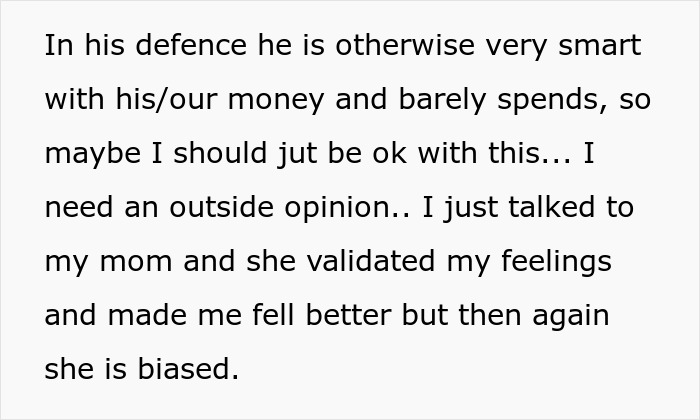 In his defence he is otherwise very smart with his/our money and barely spends, so maybe I should jut be ok with this... I need an outside opinion.. I just talked to my mom and she validated my feelings and made me fell better but then again she is biased.